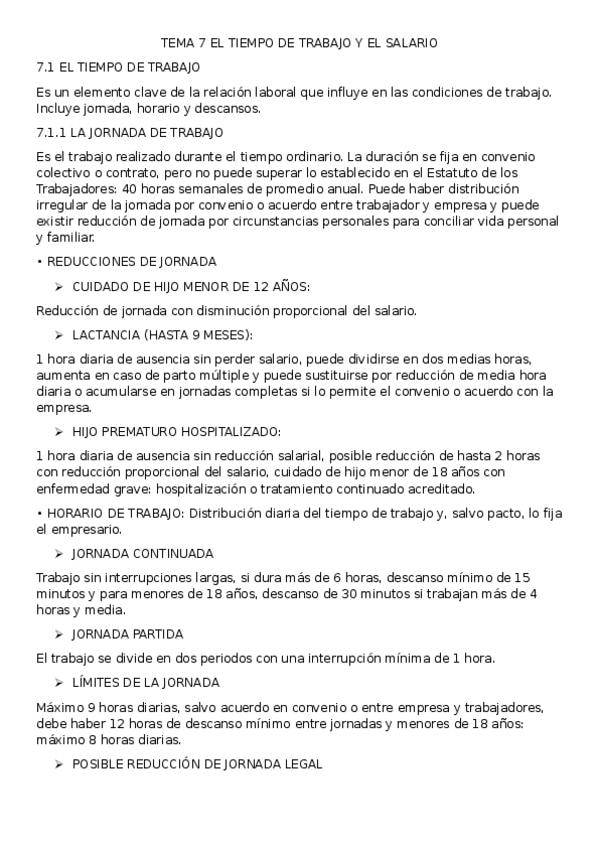 TEMA 7 EL TIEMPO DE TRABAJO Y EL SALARIO

7.1 EL TIEMPO DE TRABAJO

Es un elemento clave de la relación laboral que influye en las condiciones de trabajo. Incluye jornada, horario y descansos.

7.1.1 LA JORNADA DE TRABAJO

Es el trabajo realizado durante el tiempo ordinario. La duración se fija en convenio colectivo o contrato, pero no puede superar lo establecido en el Estatuto de los Trabajadores: 40 horas semanales de promedio anual. Puede haber distribución irregular de la jornada por convenio o acuerdo entre trabajador y empresa y puede existir reducción de jornada por circunstancias personales para conciliar vida personal y familiar.

• REDUCCIONES DE JORNADA

➢ CUIDADO DE HIJO MENOR DE 12 AÑOS:

Reducción de jornada con disminución proporcional del salario.

➢ LACTANCIA (HASTA 9 MESES):

1 hora diaria de ausencia sin perder salario, puede dividirse en dos medias horas, aumenta en caso de parto múltiple y puede sustituirse por reducción de media hora diaria o acumularse en jornadas completas si lo permite el convenio o acuerdo con la empresa.

➢ HIJO PREMATURO HOSPITALIZADO:

1 hora diaria de ausencia sin reducción salarial, posible reducción de hasta 2 horas con reducción proporcional del salario, cuidado de hijo menor de 18 años con enfermedad grave: hospitalización o tratamiento continuado acreditado.

• HORARIO DE TRABAJO: Distribución diaria del tiempo de trabajo y, salvo pacto, lo fija el empresario.

➢ JORNADA CONTINUADA

Trabajo sin interrupciones largas, si dura más de 6 horas, descanso mínimo de 15 minutos y para menores de 18 años, descanso de 30 minutos si trabajan más de 4 horas y media.

➢ JORNADA PARTIDA

El trabajo se divide en dos periodos con una interrupción mínima de 1 hora.

➢ LÍMITES DE LA JORNADA

Máximo 9 horas diarias, salvo acuerdo en convenio o entre empresa y trabajadores, debe haber 12 horas de descanso mínimo entre jornadas y menores de 18 años: máximo 8 horas diarias.

➢ POSIBLE REDUCCIÓN DE JORNADA LEGAL